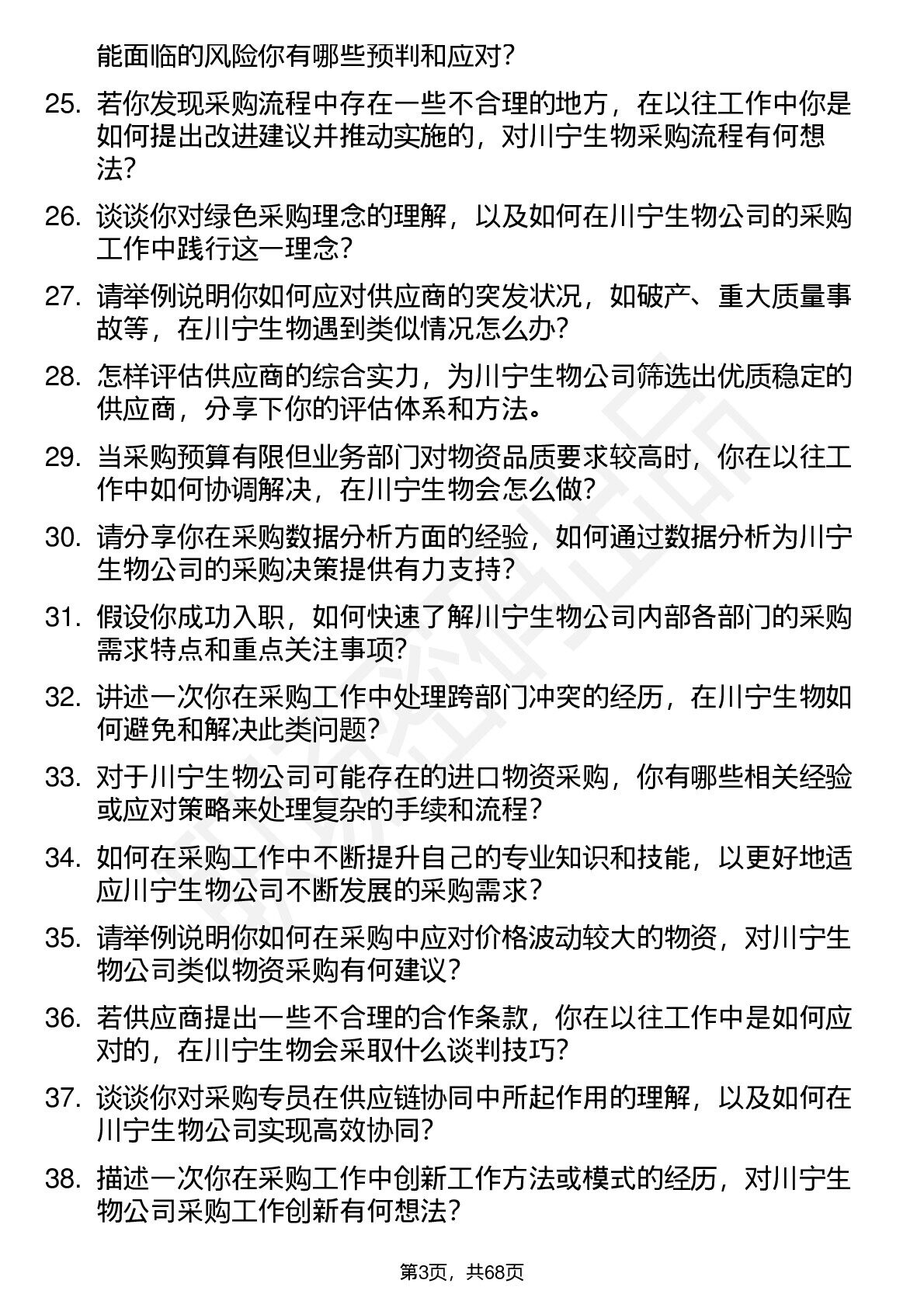 能面临的风险你有哪些预判和应对？

25. 若你发现采购流程中存在一些不合理的地方，在以往工作中你是如何提出改进建议并推动实施的，对川宁生物采购流程有何想法？

26. 谈谈你对绿色采购理念的理解，以及如何在川宁生物公司的采购工作中践行这一理念？

27. 请举例说明你如何应对供应商的突发状况，如破产、重大质量事故等，在川宁生物遇到类似情况怎么办？

28. 怎样评估供应商的综合实力，为川宁生物公司筛选出优质稳定的供应商，分享下你的评估体系和方法。

29. 当采购预算有限但业务部门对物资品质要求较高时，你在以往工作中如何协调解决，在川宁生物会怎么做？

30. 请分享你在采购数据分析方面的经验，如何通过数据分析为川宁生物公司的采购决策提供有力支持？

31. 假设你成功入职，如何快速了解川宁生物公司内部各部门的采购需求特点和重点关注事项？

32. 讲述一次你在采购工作中处理跨部门冲突的经历，在川宁生物如何避免和解决此类问题？

33. 对于川宁生物公司可能存在的进口物资采购，你有哪些相关经验或应对策略来处理复杂的手续和流程？

34. 如何在采购工作中不断提升自己的专业知识和技能，以更好地适应川宁生物公司不断发展的采购需求？

35. 请举例说明你如何在采购中应对价格波动较大的物资，对川宁生物公司类似物资采购有何建议？

36. 若供应商提出一些不合理的合作条款，你在以往工作中是如何应对的，在川宁生物会采取什么谈判技巧？

37. 谈谈你对采购专员在供应链协同中所起作用的理解，以及如何在川宁生物公司实现高效协同？

38. 描述一次你在采购工作中创新工作方法或模式的经历，对川宁生物公司采购工作创新有何想法？

第3页，共68页